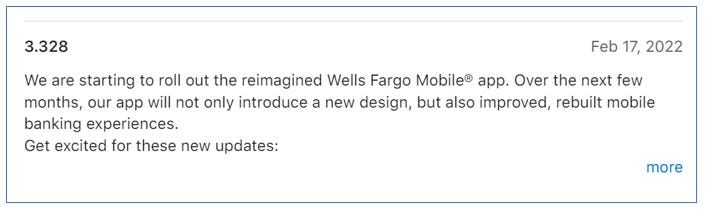 3.328

Feb 17, 2022

We are starting to roll out the reimagined Wells Fargo Mobile® app. Over the next few months, our app will not only introduce a new design, but also improved, rebuilt mobile banking experiences.
Get excited for these new updates:

more